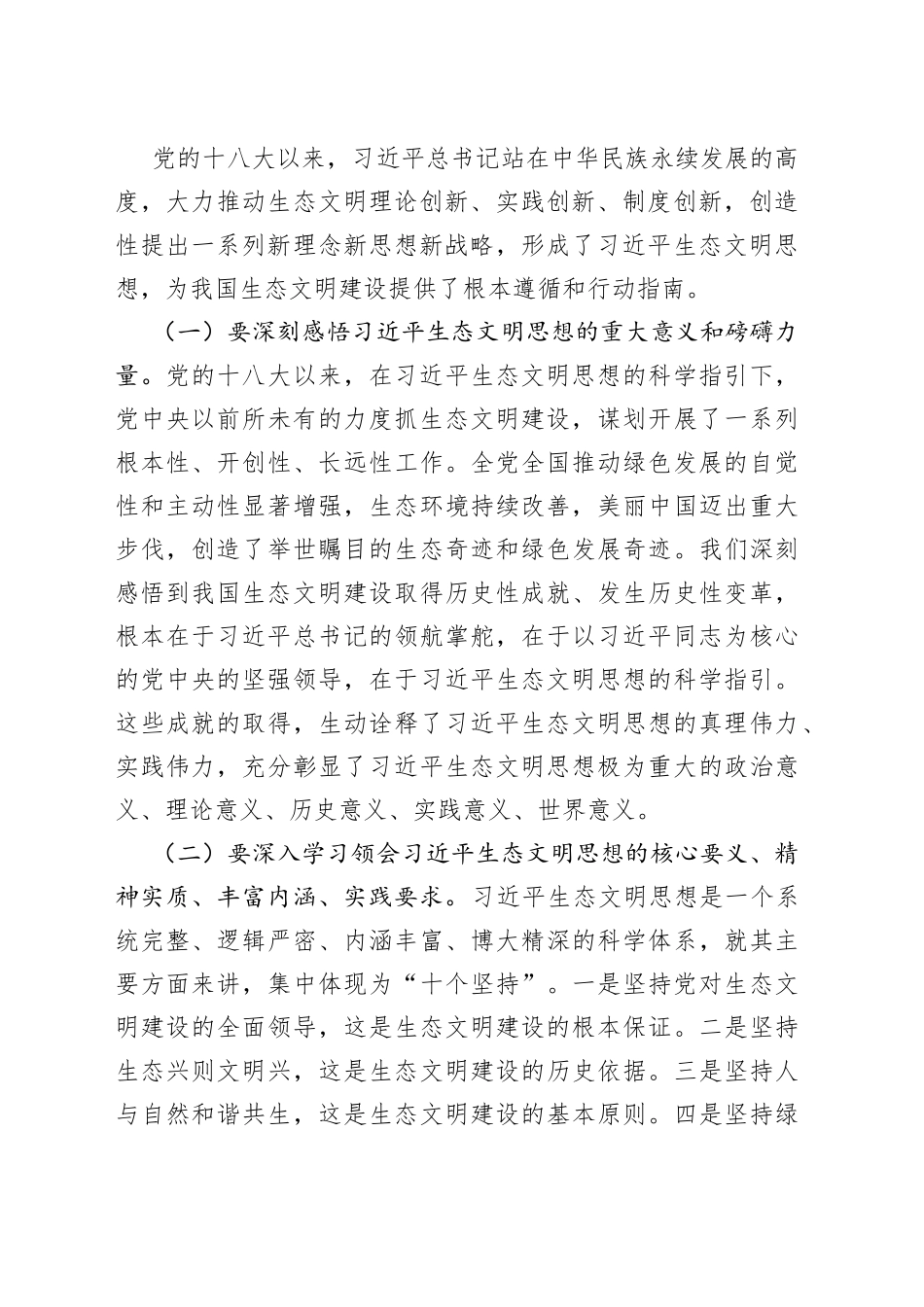 党的十八大以来，习近平总书记站在中华民族永续发展的高度，大力推动生态文明理论创新、实践创新、制度创新，创造性提出一系列新理念新思想新战略，形成了习近平生态文明思想，为我国生态文明建设提供了根本遵循和行动指南。

（一）要深刻感悟习近平生态文明思想的重大意义和磅礴力量。党的十八大以来，在习近平生态文明思想的科学指引下，党中央以前所未有的力度抓生态文明建设，谋划开展了一系列根本性、开创性、长远性工作。全党全国推动绿色发展的自觉性和主动性显著增强，生态环境持续改善，美丽中国迈出重大步伐，创造了举世瞩目的生态奇迹和绿色发展奇迹。我们深刻感悟到我国生态文明建设取得历史性成就、发生历史性变革，根本在于习近平总书记的领航掌舵，在于以习近平同志为核心的党中央的坚强领导，在于习近平生态文明思想的科学指引。这些成就的取得，生动诠释了习近平生态文明思想的真理伟力、实践伟力，充分彰显了习近平生态文明思想极为重大的政治意义、理论意义、历史意义、实践意义、世界意义。

（二）要深入学习领会习近平生态文明思想的核心要义、精神实质、丰富内涵、实践要求。习近平生态文明思想是一个系统完整、逻辑严密、内涵丰富、博大精深的科学体系，就其主要方面来讲，集中体现为“十个坚持”。一是坚持党对生态文明建设的全面领导，这是生态文明建设的根本保证。二是坚持生态兴则文明兴，这是生态文明建设的历史依据。三是坚持人与自然和谐共生，这是生态文明建设的基本原则。四是坚持绿